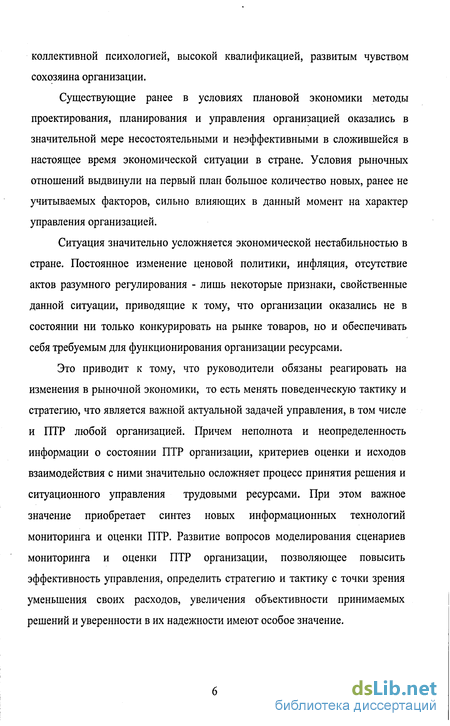 коллективной психологией, высокой квалификацией, развитым чувством сохозяина организации.

Существующие ранее в условиях плановой экономики методы проектирования, планирования и управления организацией оказались в значительной мере несостоятельными и неэффективными в сложившейся в настоящее время экономической ситуации в стране. Условия рыночных отношений выдвинули на первый план большое количество новых, ранее не учитываемых факторов, сильно влияющих в данный момент на характер управления организацией.

Ситуация значительно усложняется экономической нестабильностью в стране. Постоянное изменение ценовой политики, инфляция, отсутствие актов разумного регулирования - лишь некоторые признаки, свойственные данной ситуации, приводящие к тому, что организации оказались не в состоянии ни только конкурировать на рынке товаров, но и обеспечивать себя требуемым для функционирования организации ресурсами.

Это приводит к тому, что руководители обязаны реагировать на изменения в рыночной экономики, то есть менять поведенческую тактику и стратегию, что является важной актуальной задачей управления, в том числе и ПТР любой организацией. Причем неполнота и неопределенность информации о состоянии ПТР организации, критериев оценки и исходов взаимодействия с ними значительно осложняет процесс принятия решения и ситуационного управления трудовыми ресурсами. При этом важное значение приобретает синтез новых информационных технологий мониторинга и оценки ПТР. Развитие вопросов моделирования сценариев мониторинга и оценки ПТР организации, позволяющее повысить эффективность управления, определить стратегию и тактику с точки зрения уменьшения своих расходов, увеличения объективности принимаемых решений и уверенности в их надежности имеют особое значение.

6

dsLib.net
библиотека диссертаций